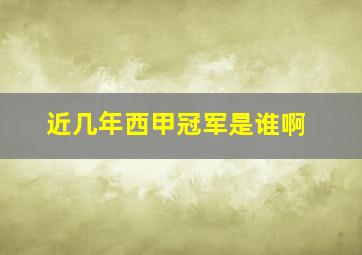 近几年西甲冠军是谁啊